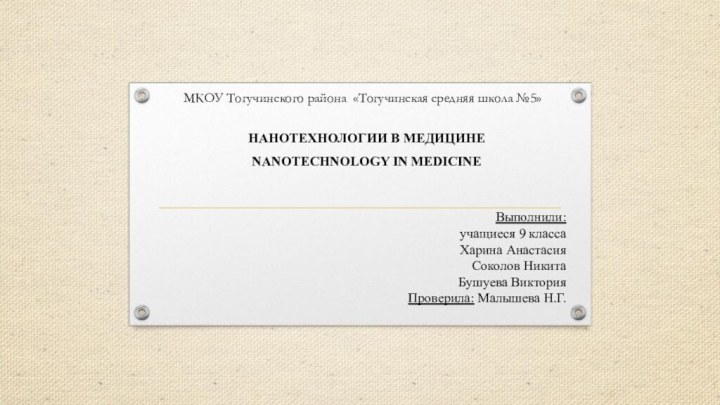 МКОУ Тогучинского района «Тогучинская средняя школа №5»

НАНОТЕХНОЛОГИИ В МЕДИЦИНЕ
NANOTECHNOLOGY IN MEDICINE

Выполнили:
учащиеся 9 класса
Харина Анастасия
Соколов Никита
Бушуева Виктория
Проверила: Малышева Н.Г.